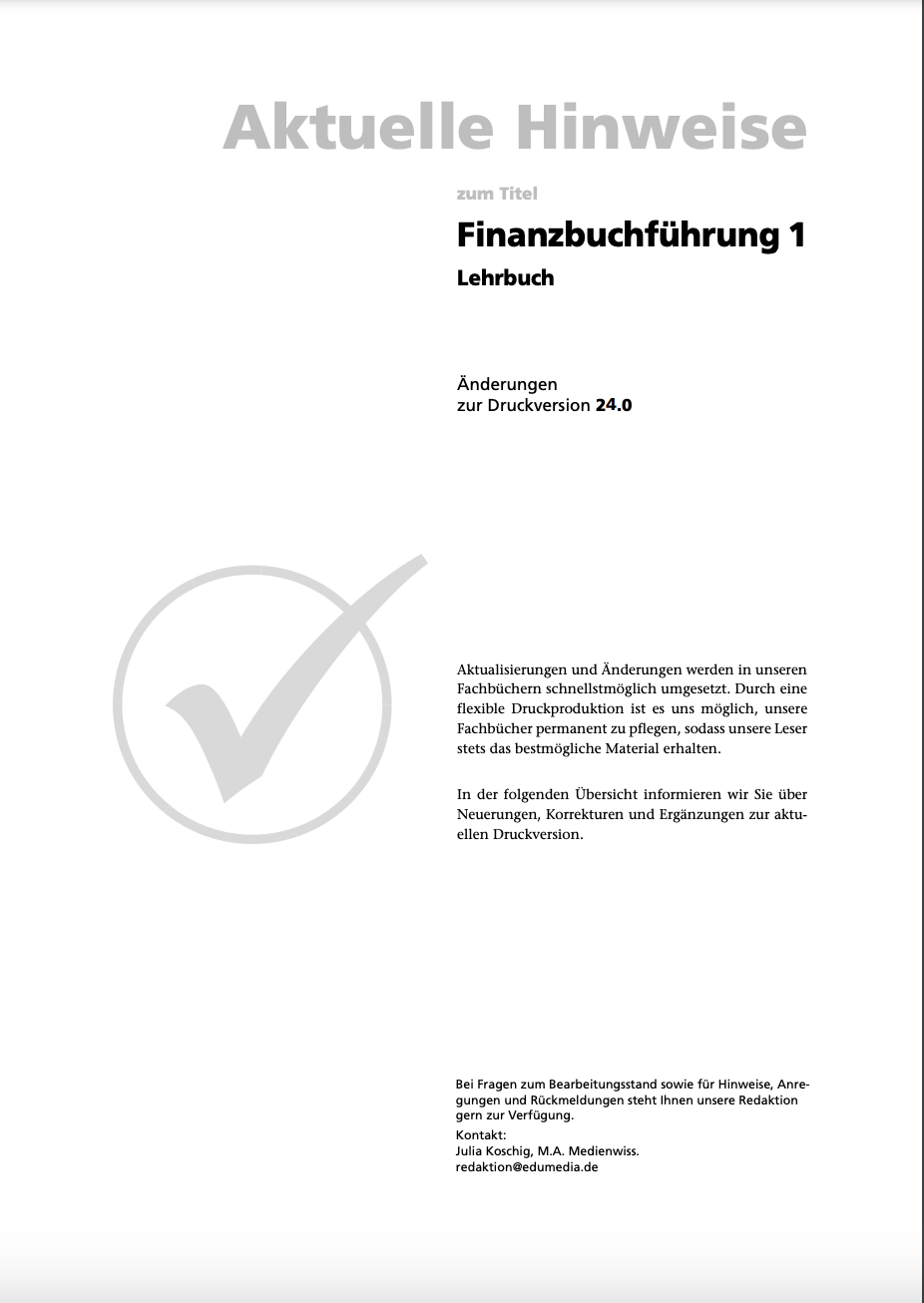 Aktuelle Hinweise

zum Titel

Finanzbuchführung 1

Lehrbuch

Änderungen
zur Druckversion 24.0

Aktualisierungen und Änderungen werden in unseren Fachbüchern schnellstmöglich umgesetzt. Durch eine flexible Druckproduktion ist es uns möglich, unsere Fachbücher permanent zu pflegen, sodass unsere Leser stets das bestmögliche Material erhalten.

In der folgenden Übersicht informieren wir Sie über Neuerungen, Korrekturen und Ergänzungen zur aktuellen Druckversion.

Bei Fragen zum Bearbeitungsstand sowie für Hinweise, Anregungen und Rückmeldungen steht Ihnen unsere Redaktion gern zur Verfügung.

Kontakt:
Julia Koschig, M.A. Medienwiss.
redaktion@edumedia.de